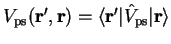 $V_{\mathrm{ps}}(\mathbf{r}', \mathbf{r}) = \langle \mathbf{r}' | \hat{V}_{\mathrm{ps}} | \mathbf{r} \rangle$